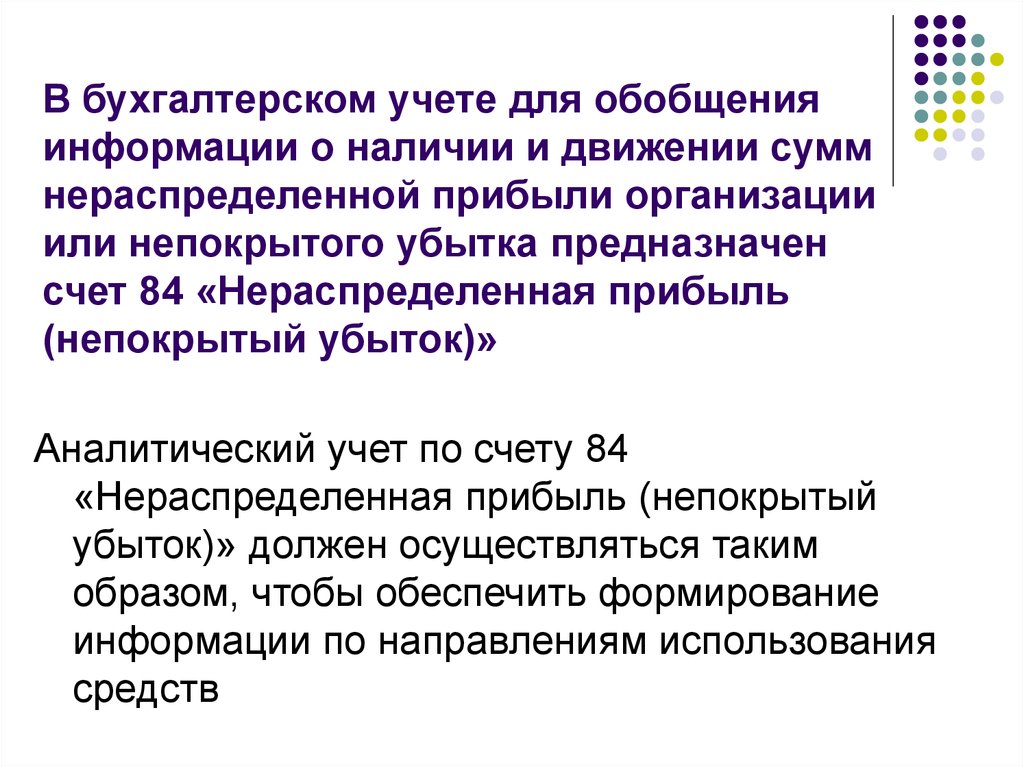 В бухгалтерском учете для обобщения информации о наличии и движении сумм нераспределенной прибыли организации или непокрытого убытка предназначен счет 84 «Нераспределенная прибыль (непокрытый убыток)»

Аналитический учет по счету 84 «Нераспределенная прибыль (непокрытый убыток)» должен осуществляться таким образом, чтобы обеспечить формирование информации по направлениям использования средств